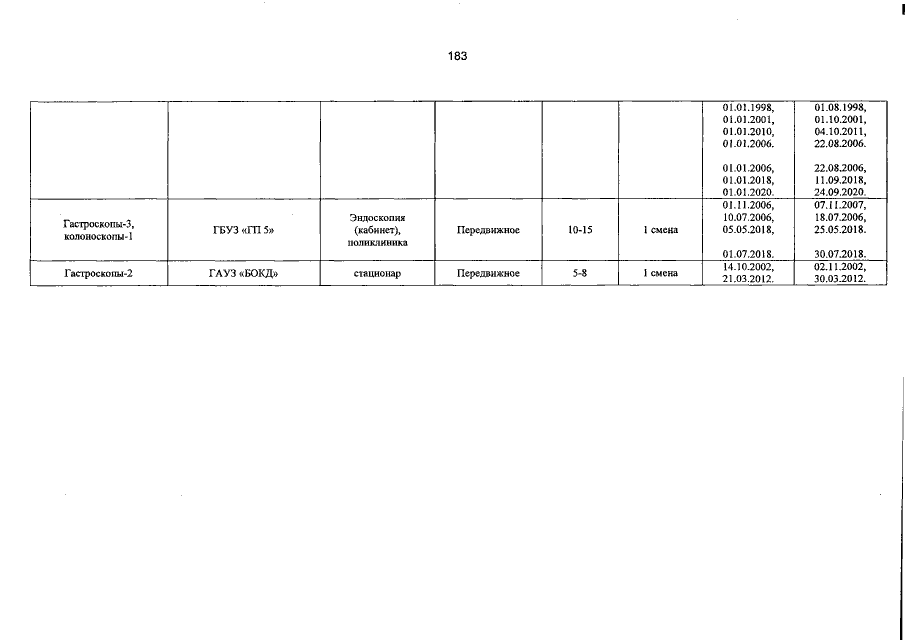 183

|  |  |  |  |  |  | 01.01.1998, 01.01.2001, 01.01.2010, 01.01.2006. 01.01.2006, 01.01.2018, 01.01.2020. | 01.08.1998, 01.10.2001, 04.10.2011, 22.08.2006. 22.08.2006, 11.09.2018, 24.09.2020. |
|---|---|---|---|---|---|---|---|
| Гастроскопы-3, колоноскопы-1 | ГБУЗ «ГП 5» | Эндоскопия (кабинет), поликлиника | Передвижное | 10-15 | 1 смена | 01.11.2006, 10.07.2006, 05.05.2018, 01.07.2018. | 07.11.2007, 18.07.2006, 25.05.2018. 30.07.2018. |
| Гастроскопы-2 | ГАУЗ «БОКД» | стационар | Передвижное | 5-8 | 1 смена | 14.10.2002, 21.03.2012. | 02.11.2002, 30.03.2012. |